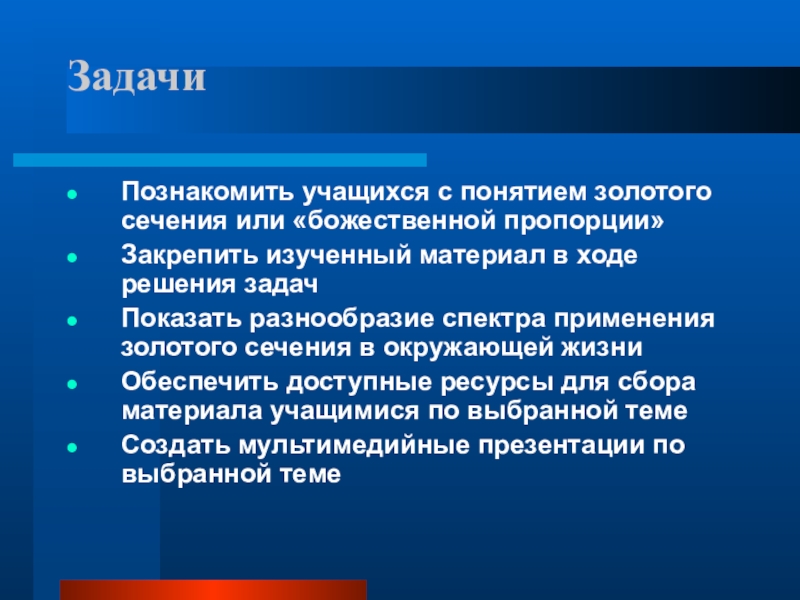 Задачи

• Познакомить учащихся с понятием золотого сечения или «божественной пропорции»
• Закрепить изученный материал в ходе решения задач
• Показать разнообразие спектра применения золотого сечения в окружающей жизни
• Обеспечить доступные ресурсы для сбора материала учащимися по выбранной теме
• Создать мультимедийные презентации по выбранной теме